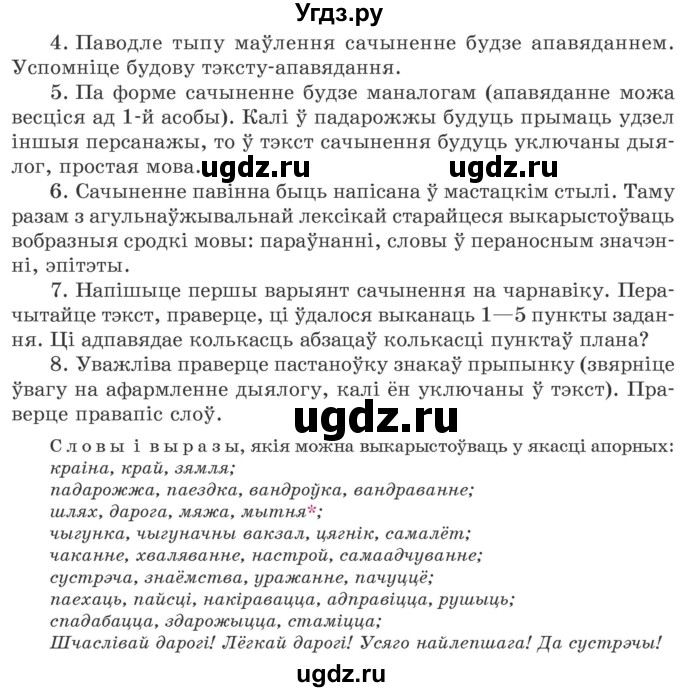 Угдз.ру

4. Паводле тыпу маўлення сачыненне будзе апавяданнем. Успомніце будову тэксту-апавядання.

5. Па форме сачыненне будзе маналогам (апавяданне можа весціся ад 1-й асобы). Калі ў падарожжы будуць прымаць удзел іншыя персанажы, то ў тэкст сачынення будуць уключаны дыялог, простая мова. ugdz.ru ugdz.ru

6. Сачыненне павінна быць напісана ў мастацкім стылі. Таму разам з агульнаўжывальнай лексікай старайцеся выкарыстоўваць вобразныя сродкі мовы: параўнанні, словы ў пераносным значэнні, эпітэты.

7. Напішыце першы варыянт сачынення на чарнавіку. Перачытайце тэкст, праверце, ці ўдалося выканаць 1—5 пункты задання. Ці адпавядае колькасць абзацаў колькасці пунктаў плана?

8. Уважліва праверце пастаноўку знакаў прыпынку (звярніце ўвагу на афармленне дыялогу, калі ён уключаны ў тэкст). Праверце правапіс слоў.

ugdz.ru

Словы і выразы, якія можна выкарыстоўваць у якасці апорных:
краіна, край, зямля;
падарожжа, паездка, вандроўка, вандраванне;
шлях, дарога, мяжа, мытня*;
чыгунка, чыгуначны вакзал, цягнік, самалёт;
чаканне, хваляванне, настрой, самаадчуванне;
сустрэча, знаёмства, уражанне, пачуццё;
паехаць, пайсці, накіравацца, адправіцца, рушыць;
спадабацца, здарожыцца, стаміцца;
Шчаслівай дарогі! Лёгкай дарогі! Усяго найлепшага! Да сустрэчы!

ugdz.ru